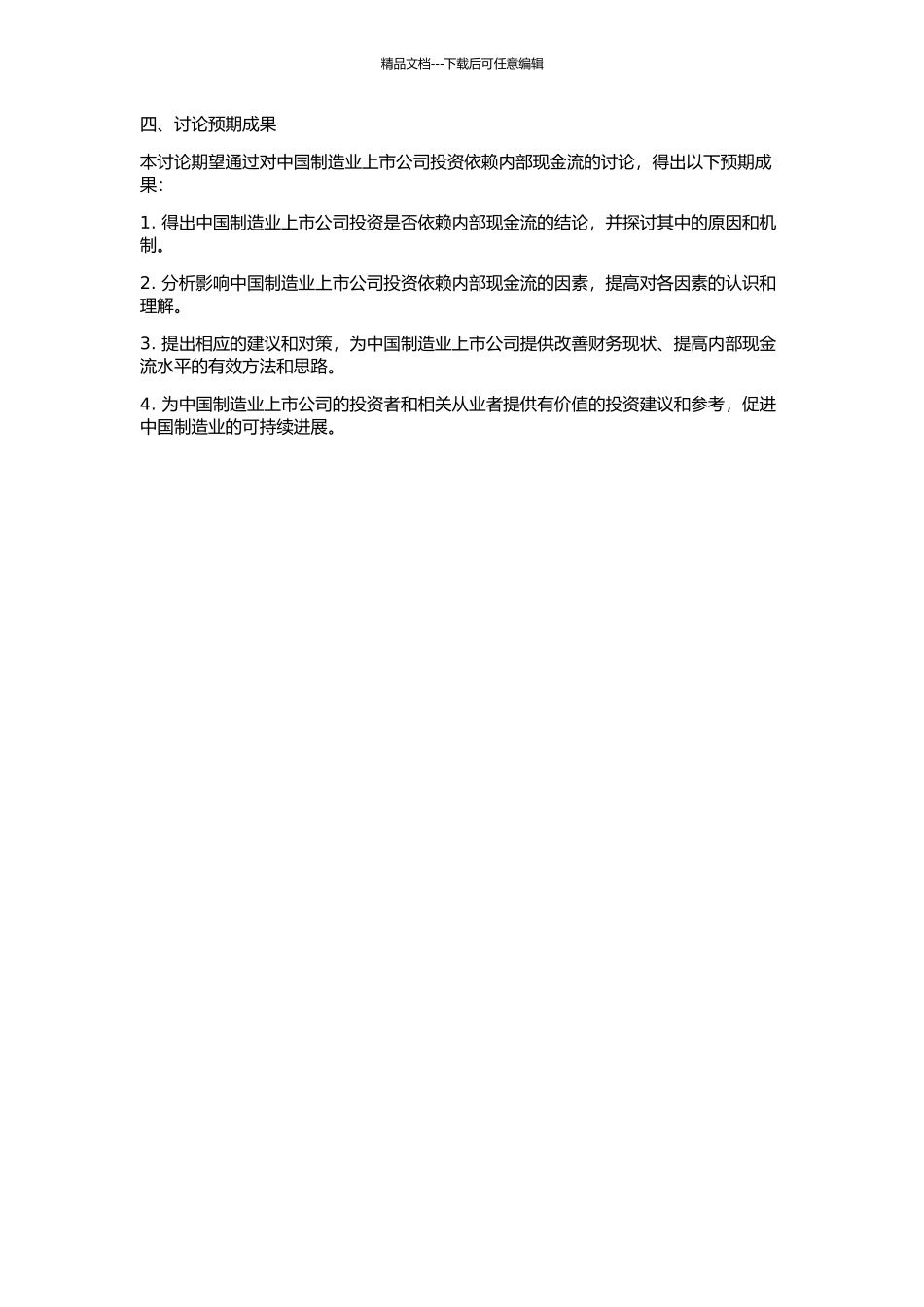 精品文档---下载后可任意编辑

四、讨论预期成果

本讨论期望通过对中国制造业上市公司投资依赖内部现金流的讨论，得出以下预期成果：

1. 得出中国制造业上市公司投资是否依赖内部现金流的结论，并探讨其中的原因和机制。

2. 分析影响中国制造业上市公司投资依赖内部现金流的因素，提高对各因素的认识和理解。

3. 提出相应的建议和对策，为中国制造业上市公司提供改善财务现状、提高内部现金流水平的有效方法和思路。

4. 为中国制造业上市公司的投资者和相关从业者提供有价值的投资建议和参考，促进中国制造业的可持续进展。